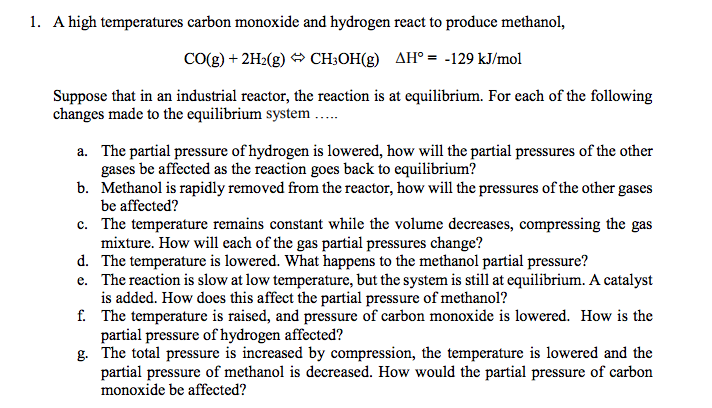 1. A high temperatures carbon monoxide and hydrogen react to produce methanol,

$CO(g) + 2H_2(g) \Leftrightarrow CH_3OH(g)$ $\Delta H° = -129$ kJ/mol

Suppose that in an industrial reactor, the reaction is at equilibrium. For each of the following changes made to the equilibrium system .....

a. The partial pressure of hydrogen is lowered, how will the partial pressures of the other gases be affected as the reaction goes back to equilibrium?
b. Methanol is rapidly removed from the reactor, how will the pressures of the other gases be affected?
c. The temperature remains constant while the volume decreases, compressing the gas mixture. How will each of the gas partial pressures change?
d. The temperature is lowered. What happens to the methanol partial pressure?
e. The reaction is slow at low temperature, but the system is still at equilibrium. A catalyst is added. How does this affect the partial pressure of methanol?
f. The temperature is raised, and pressure of carbon monoxide is lowered. How is the partial pressure of hydrogen affected?
g. The total pressure is increased by compression, the temperature is lowered and the partial pressure of methanol is decreased. How would the partial pressure of carbon monoxide be affected?